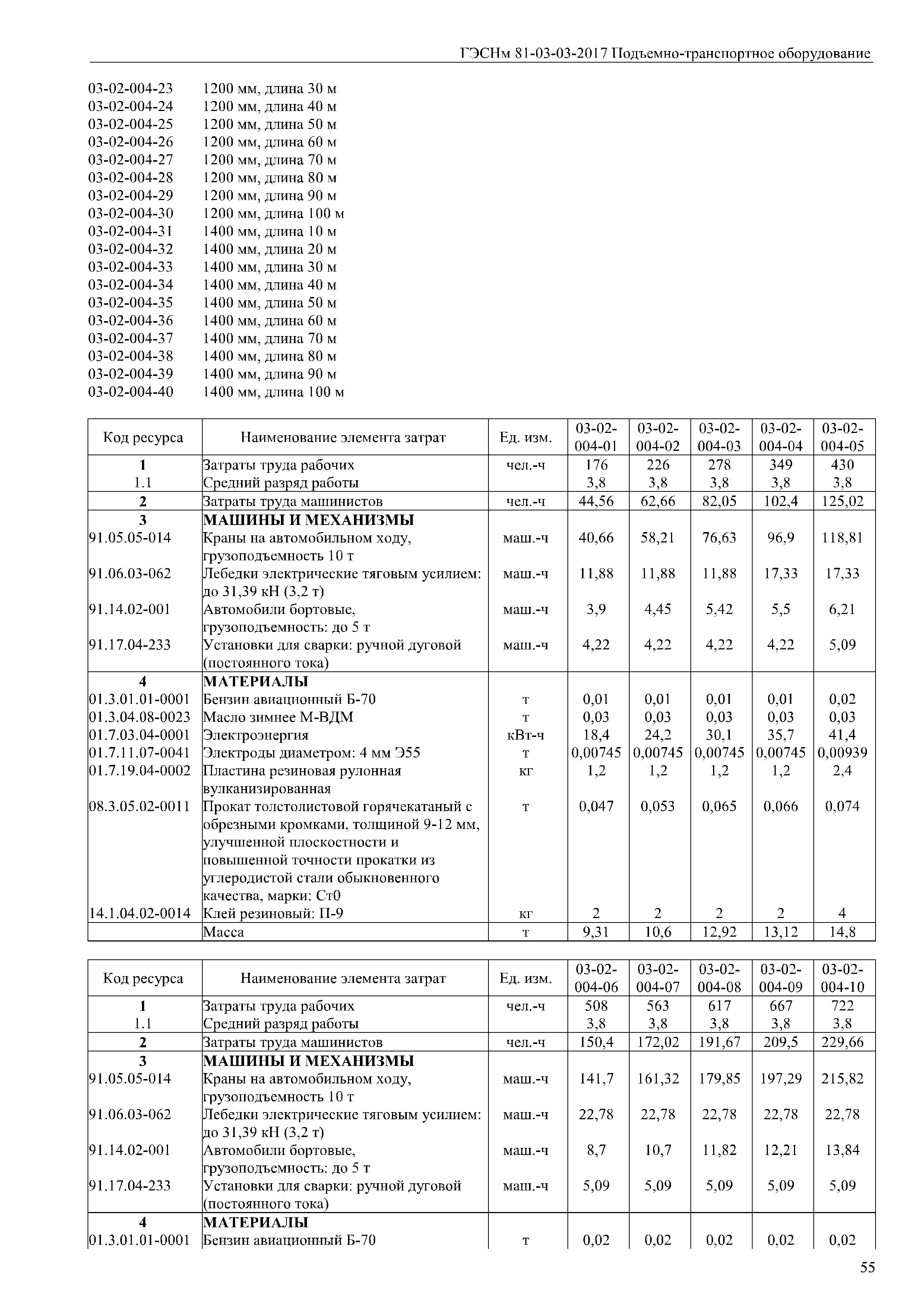 ГЭСНм 81-03-03-2017 Подъемно-транспортное оборудование

03-02-004-23 1200 мм, длина 30 м
03-02-004-24 1200 мм, длина 40 м
03-02-004-25 1200 мм, длина 50 м
03-02-004-26 1200 мм, длина 60 м
03-02-004-27 1200 мм, длина 70 м
03-02-004-28 1200 мм, длина 80 м
03-02-004-29 1200 мм, длина 90 м
03-02-004-30 1200 мм, длина 100 м
03-02-004-31 1400 мм, длина 10 м
03-02-004-32 1400 мм, длина 20 м
03-02-004-33 1400 мм, длина 30 м
03-02-004-34 1400 мм, длина 40 м
03-02-004-35 1400 мм, длина 50 м
03-02-004-36 1400 мм, длина 60 м
03-02-004-37 1400 мм, длина 70 м
03-02-004-38 1400 мм, длина 80 м
03-02-004-39 1400 мм, длина 90 м
03-02-004-40 1400 мм, длина 100 м

| Код ресурса | Наименование элемента затрат | Ед. изм. | 03-02-004-01 | 03-02-004-02 | 03-02-004-03 | 03-02-004-04 | 03-02-004-05 |
|---|---|---|---|---|---|---|---|
| 1 | Затраты труда рабочих | чел.-ч | 176 | 226 | 278 | 349 | 430 |
| 1.1 | Средний разряд работы | | 3,8 | 3,8 | 3,8 | 3,8 | 3,8 |
| 2 | Затраты труда машинистов | чел.-ч | 44,56 | 62,66 | 82,05 | 102,4 | 125,02 |
| 3 | МАШИНЫ И МЕХАНИЗМЫ | | | | | | |
| 91.05.05-014 | Краны на автомобильном ходу, грузоподъемность 10 т | маш.-ч | 40,66 | 58,21 | 76,63 | 96,9 | 118,81 |
| 91.06.03-062 | Лебедки электрические тяговым усилием: до 31,39 кН (3,2 т) | маш.-ч | 11,88 | 11,88 | 11,88 | 17,33 | 17,33 |
| 91.14.02-001 | Автомобили бортовые, грузоподъемность: до 5 т | маш.-ч | 3,9 | 4,45 | 5,42 | 5,5 | 6,21 |
| 91.17.04-233 | Установки для сварки: ручной дуговой (постоянного тока) | маш.-ч | 4,22 | 4,22 | 4,22 | 4,22 | 5,09 |
| 4 | МАТЕРИАЛЫ | | | | | | |
| 01.3.01.01-0001 | Бензин авиационный Б-70 | т | 0,01 | 0,01 | 0,01 | 0,01 | 0,02 |
| 01.3.04.08-0023 | Масло зимнее М-ВДМ | т | 0,03 | 0,03 | 0,03 | 0,03 | 0,03 |
| 01.7.03.04-0001 | Электроэнергия | кВт-ч | 18,4 | 24,2 | 30,1 | 35,7 | 41,4 |
| 01.7.11.07-0041 | Электроды диаметром: 4 мм Э55 | т | 0,00745 | 0,00745 | 0,00745 | 0,00745 | 0,00939 |
| 01.7.19.04-0002 | Пластина резиновая рулонная вулканизированная | кг | 1,2 | 1,2 | 1,2 | 1,2 | 2,4 |
| 08.3.05.02-0011 | Прокат толстолистовой горячекатаный с обрезными кромками, толщиной 9-12 мм, улучшенной плоскостности и повышенной точности прокатки из углеродистой стали обыкновенного качества, марки: Ст0 | т | 0,047 | 0,053 | 0,065 | 0,066 | 0,074 |
| 14.1.04.02-0014 | Клей резиновый: П-9 | кг | 2 | 2 | 2 | 2 | 4 |
| | Масса | т | 9,31 | 10,6 | 12,92 | 13,12 | 14,8 |

| Код ресурса | Наименование элемента затрат | Ед. изм. | 03-02-004-06 | 03-02-004-07 | 03-02-004-08 | 03-02-004-09 | 03-02-004-10 |
|---|---|---|---|---|---|---|---|
| 1 | Затраты труда рабочих | чел.-ч | 508 | 563 | 617 | 667 | 722 |
| 1.1 | Средний разряд работы | | 3,8 | 3,8 | 3,8 | 3,8 | 3,8 |
| 2 | Затраты труда машинистов | чел.-ч | 150,4 | 172,02 | 191,67 | 209,5 | 229,66 |
| 3 | МАШИНЫ И МЕХАНИЗМЫ | | | | | | |
| 91.05.05-014 | Краны на автомобильном ходу, грузоподъемность 10 т | маш.-ч | 141,7 | 161,32 | 179,85 | 197,29 | 215,82 |
| 91.06.03-062 | Лебедки электрические тяговым усилием: до 31,39 кН (3,2 т) | маш.-ч | 22,78 | 22,78 | 22,78 | 22,78 | 22,78 |
| 91.14.02-001 | Автомобили бортовые, грузоподъемность: до 5 т | маш.-ч | 8,7 | 10,7 | 11,82 | 12,21 | 13,84 |
| 91.17.04-233 | Установки для сварки: ручной дуговой (постоянного тока) | маш.-ч | 5,09 | 5,09 | 5,09 | 5,09 | 5,09 |
| 4 | МАТЕРИАЛЫ | | | | | | |
| 01.3.01.01-0001 | Бензин авиационный Б-70 | т | 0,02 | 0,02 | 0,02 | 0,02 | 0,02 |

55